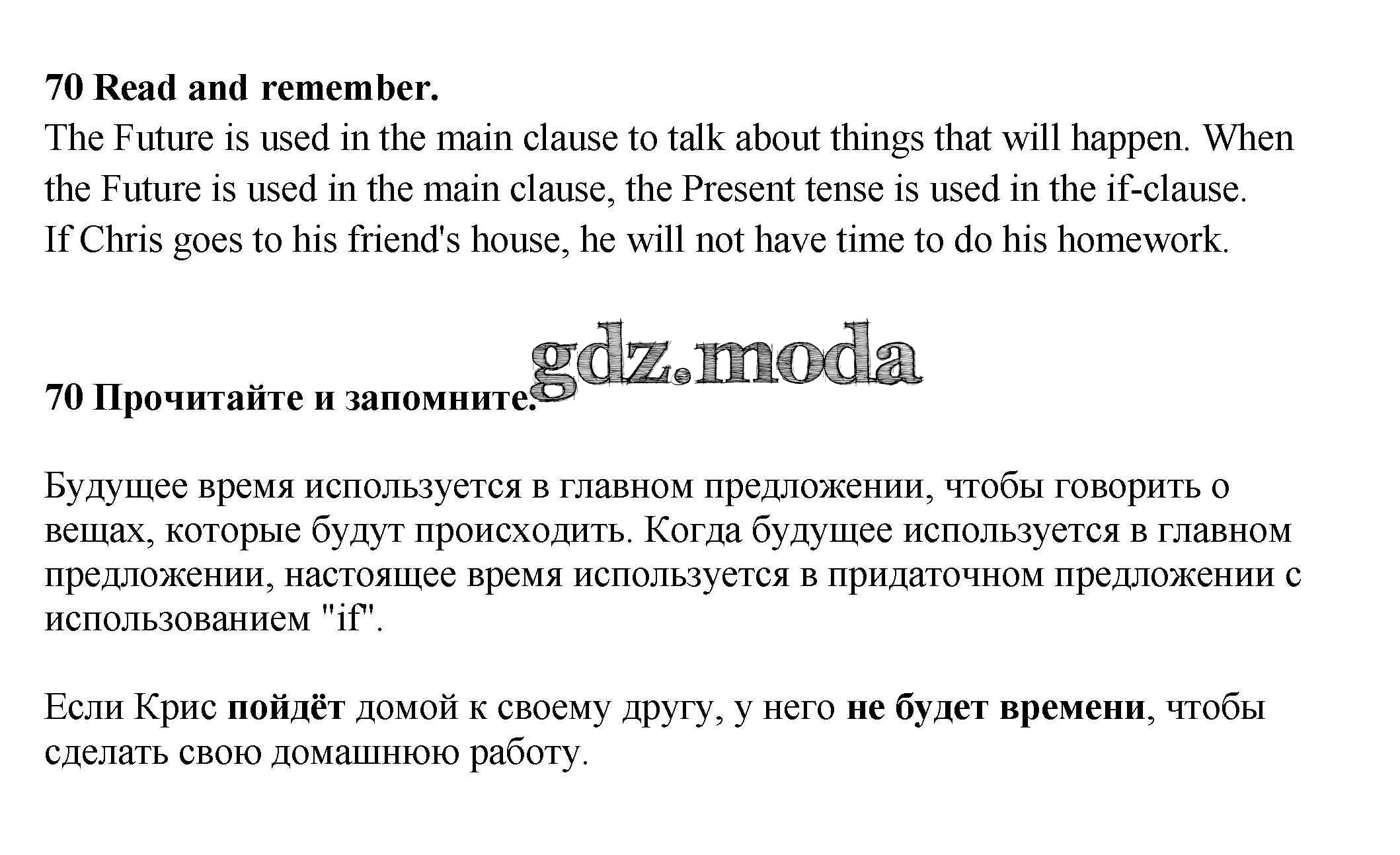 70 Read and remember.
The Future is used in the main clause to talk about things that will happen. When the Future is used in the main clause, the Present tense is used in the if-clause.
If Chris goes to his friend's house, he will not have time to do his homework.

gdz.moda

70 Прочитайте и запомните.

Будущее время используется в главном предложении, чтобы говорить о вещах, которые будут происходить. Когда будущее используется в главном предложении, настоящее время используется в придаточном предложении с использованием "if".

Если Крис пойдёт домой к своему другу, у него не будет времени, чтобы сделать свою домашнюю работу.